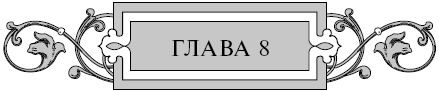 ГЛАВА 8